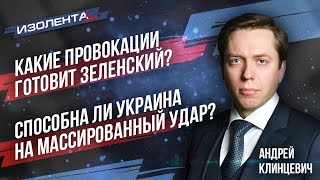 ИЗОЛЕНТА

КАКИЕ ПРОВОКАЦИИ ГОТОВИТ ЗЕЛЕНСКИЙ?

СПОСОБНА ЛИ УКРАИНА НА МАССИРОВАННЫЙ УДАР?

АНДРЕЙ КЛИНЦЕВИЧ